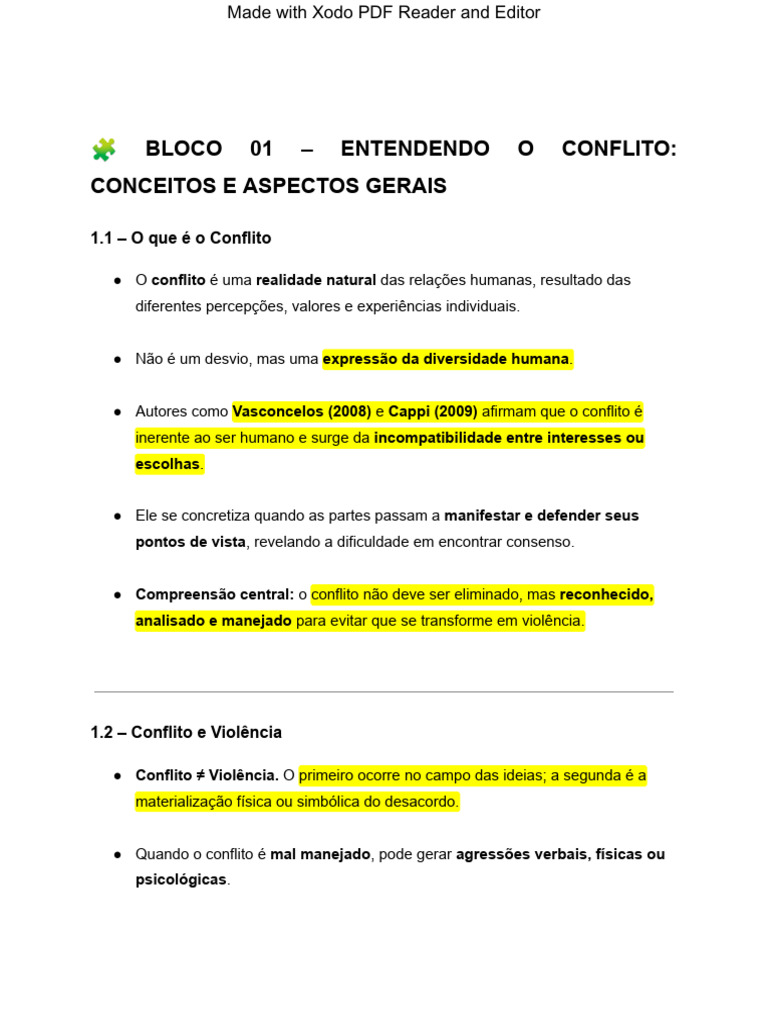 Made with Xodo PDF Reader and Editor

BLOCO 01 – ENTENDENDO O CONFLITO: CONCEITOS E ASPECTOS GERAIS

1.1 – O que é o Conflito

● O conflito é uma realidade natural das relações humanas, resultado das diferentes percepções, valores e experiências individuais.

● Não é um desvio, mas uma expressão da diversidade humana.

● Autores como Vasconcelos (2008) e Cappi (2009) afirmam que o conflito é inerente ao ser humano e surge da incompatibilidade entre interesses ou escolhas.

● Ele se concretiza quando as partes passam a manifestar e defender seus pontos de vista, revelando a dificuldade em encontrar consenso.

● Compreensão central: o conflito não deve ser eliminado, mas reconhecido, analisado e manejado para evitar que se transforme em violência.

1.2 – Conflito e Violência

● Conflito ≠ Violência. O primeiro ocorre no campo das ideias; a segunda é a materialização física ou simbólica do desacordo.

● Quando o conflito é mal manejado, pode gerar agressões verbais, físicas ou psicológicas.